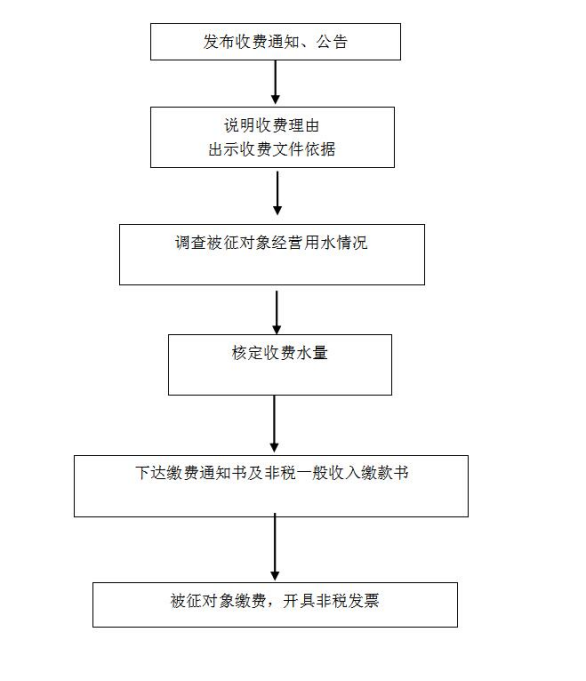 发布收费通知、公告

说明收费理由
出示收费文件依据

调查被征对象经营用水情况

核定收费水量

下达缴费通知书及非税一般收入缴款书

被征对象缴费，开具非税发票